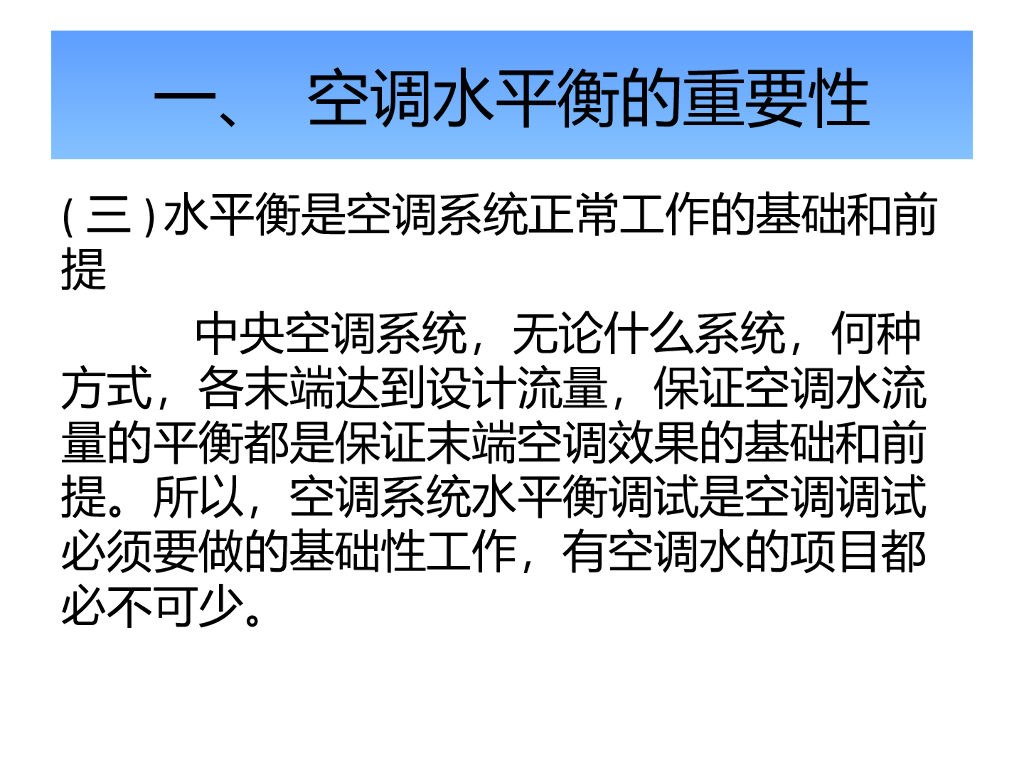 一、 空调水平衡的重要性

(三)水平衡是空调系统正常工作的基础和前提

中央空调系统，无论什么系统，何种方式，各末端达到设计流量，保证空调水流量的平衡都是保证末端空调效果的基础和前提。所以，空调系统水平衡调试是空调调试必须要做的基础性工作，有空调水的项目都必不可少。